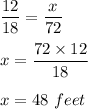 $\frac{12}{18} = \frac{x}{72}$

$x = \frac{72 \times 12}{18}$

$x = 48\ feet$